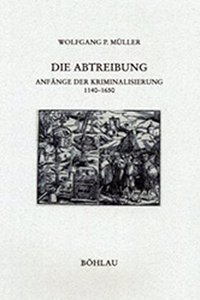 WOLFGANG P. MÜLLER

DIE ABTREIBUNG

ANFÄNGE DER KRIMINALISIERUNG
1140–1650

BÖHLAU